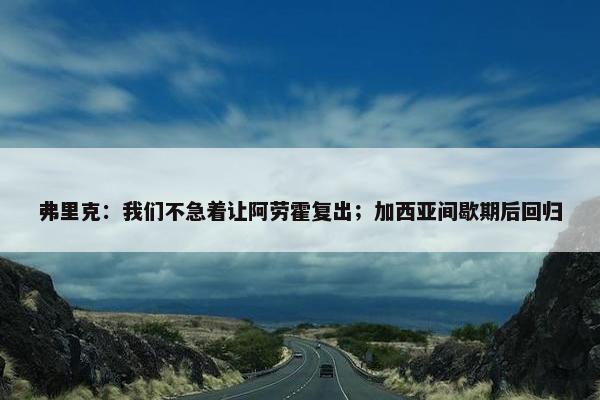 弗里克：我们不急着让阿劳霍复出；加西亚间歇期后回归